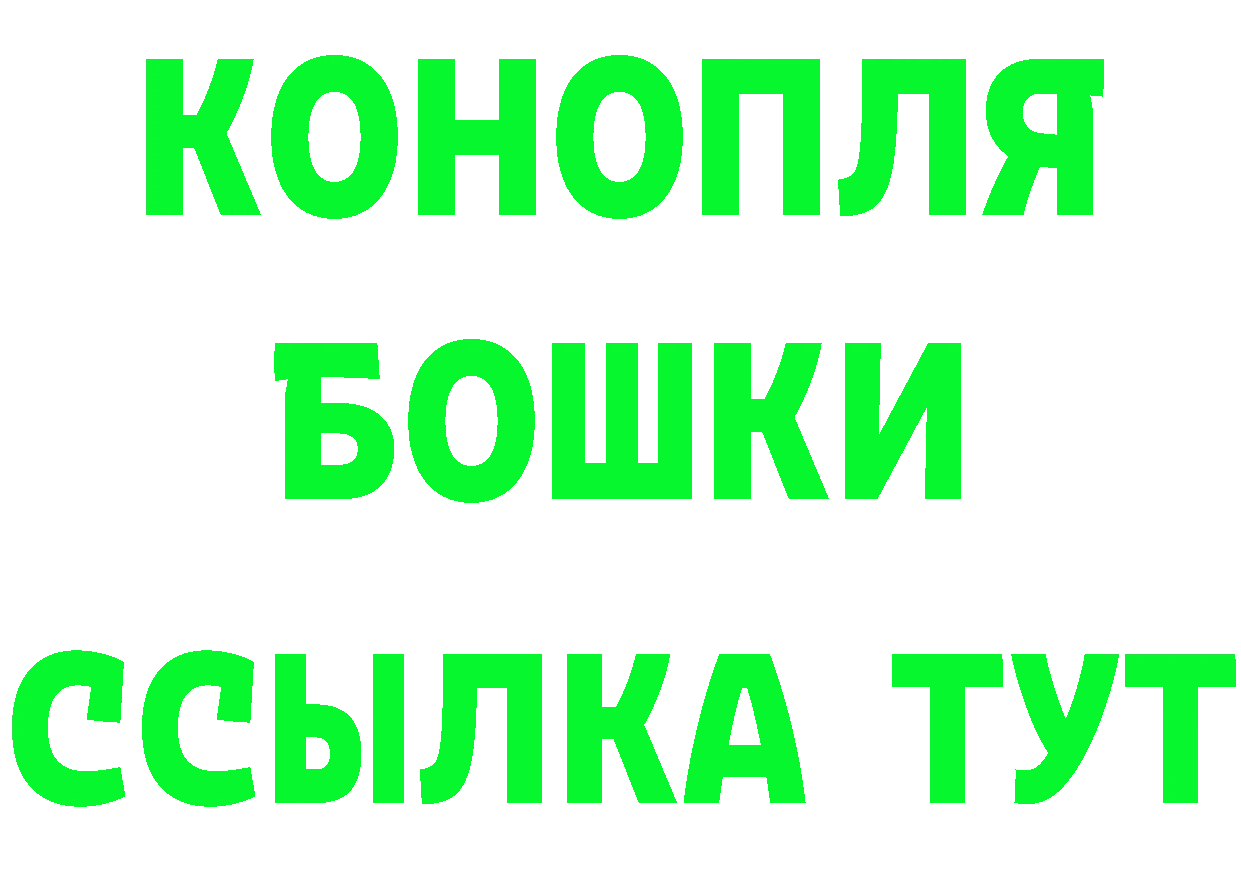 КОНОПЛЯ
БОШКИ
ССЫЛКА ТУТ